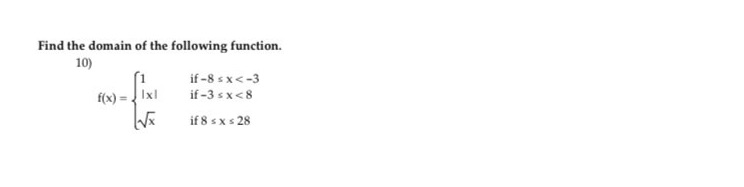 Find the domain of the following function.

10)

$f(x) = \begin{cases} 1 & \text{if } -8 \le x < -3 \\ |x| & \text{if } -3 \le x < 8 \\ \sqrt{x} & \text{if } 8 \le x \le 28 \end{cases}$